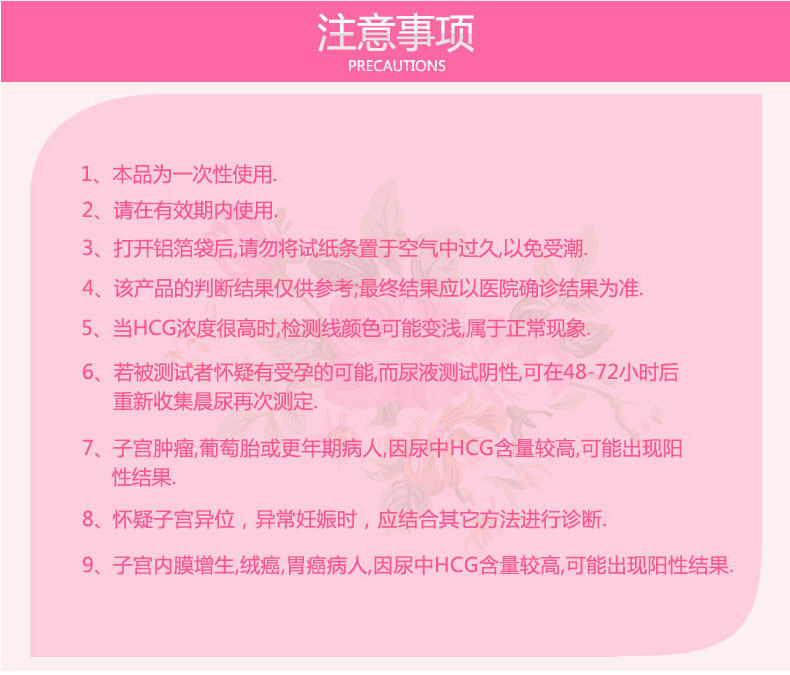 注意事项
PRECAUTIONS

1、本品为一次性使用.

2、请在有效期内使用.

3、打开铝箔袋后,请勿将试纸条置于空气中过久,以免受潮.

4、该产品的判断结果仅供参考;最终结果应以医院确诊结果为准.

5、当HCG浓度很高时,检测线颜色可能变浅,属于正常现象.

6、若被测试者怀疑有受孕的可能,而尿液测试阴性,可在48-72小时后重新收集晨尿再次测定.

7、子宫肿瘤,葡萄胎或更年期病人,因尿中HCG含量较高,可能出现阳性结果.

8、怀疑子宫异位，异常妊娠时，应结合其它方法进行诊断.

9、子宫内膜增生,绒癌,胃癌病人,因尿中HCG含量较高,可能出现阳性结果.